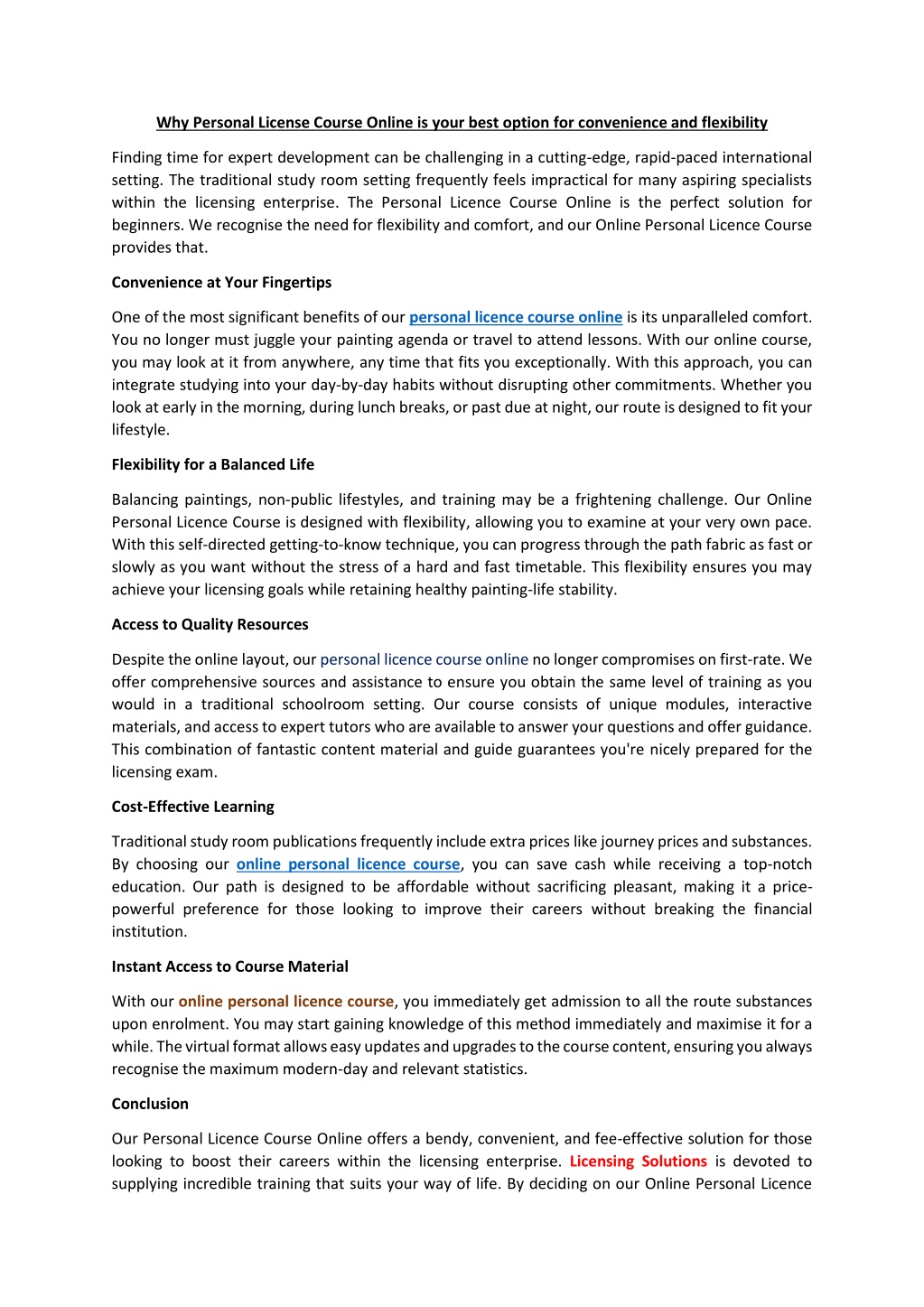 Why Personal License Course Online is your best option for convenience and flexibility

Finding time for expert development can be challenging in a cutting-edge, rapid-paced international setting. The traditional study room setting frequently feels impractical for many aspiring specialists within the licensing enterprise. The Personal Licence Course Online is the perfect solution for beginners. We recognise the need for flexibility and comfort, and our Online Personal Licence Course provides that.

Convenience at Your Fingertips

One of the most significant benefits of our personal licence course online is its unparalleled comfort. You no longer must juggle your painting agenda or travel to attend lessons. With our online course, you may look at it from anywhere, any time that fits you exceptionally. With this approach, you can integrate studying into your day-by-day habits without disrupting other commitments. Whether you look at early in the morning, during lunch breaks, or past due at night, our route is designed to fit your lifestyle.

Flexibility for a Balanced Life

Balancing paintings, non-public lifestyles, and training may be a frightening challenge. Our Online Personal Licence Course is designed with flexibility, allowing you to examine at your very own pace. With this self-directed getting-to-know technique, you can progress through the path fabric as fast or slowly as you want without the stress of a hard and fast timetable. This flexibility ensures you may achieve your licensing goals while retaining healthy painting-life stability.

Access to Quality Resources

Despite the online layout, our personal licence course online no longer compromises on first-rate. We offer comprehensive sources and assistance to ensure you obtain the same level of training as you would in a traditional schoolroom setting. Our course consists of unique modules, interactive materials, and access to expert tutors who are available to answer your questions and offer guidance. This combination of fantastic content material and guide guarantees you're nicely prepared for the licensing exam.

Cost-Effective Learning

Traditional study room publications frequently include extra prices like journey prices and substances. By choosing our online personal licence course, you can save cash while receiving a top-notch education. Our path is designed to be affordable without sacrificing pleasant, making it a price-powerful preference for those looking to improve their careers without breaking the financial institution.

Instant Access to Course Material

With our online personal licence course, you immediately get admission to all the route substances upon enrolment. You may start gaining knowledge of this method immediately and maximise it for a while. The virtual format allows easy updates and upgrades to the course content, ensuring you always recognise the maximum modern-day and relevant statistics.

Conclusion

Our Personal Licence Course Online offers a bendy, convenient, and fee-effective solution for those looking to boost their careers within the licensing enterprise. Licensing Solutions is devoted to supplying incredible training that suits your way of life. By deciding on our Online Personal Licence